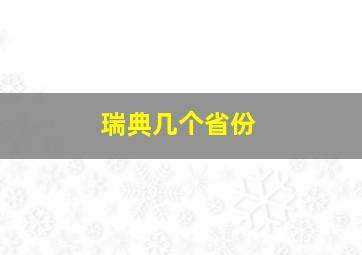 瑞典几个省份